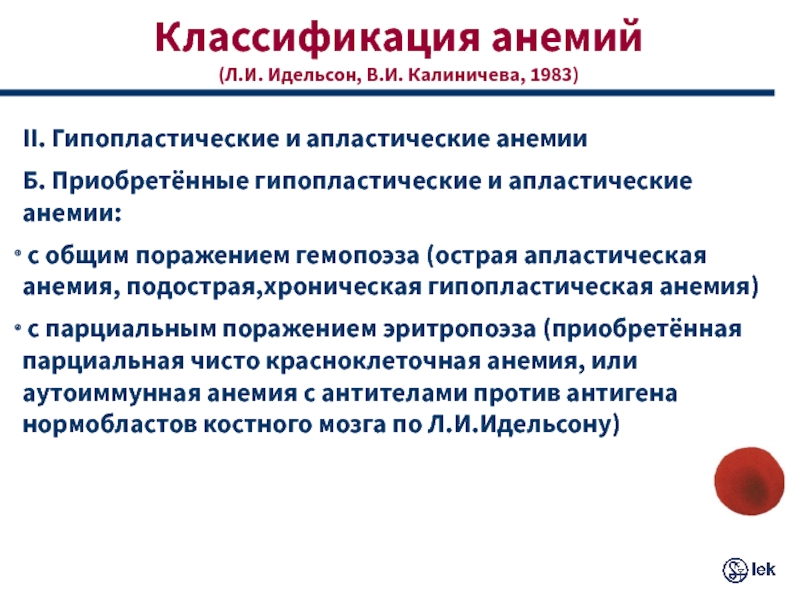 Классификация анемий
(Л.И. Идельсон, В.И. Калиничева, 1983)

II. Гипопластические и апластические анемии

Б. Приобретённые гипопластические и апластические анемии:

• с общим поражением гемопоэза (острая апластическая анемия, подострая,хроническая гипопластическая анемия)

• с парциальным поражением эритропоэза (приобретённая парциальная чисто красноклеточная анемия, или аутоиммунная анемия с антителами против антигена нормобластов костного мозга по Л.И.Идельсону)

lek